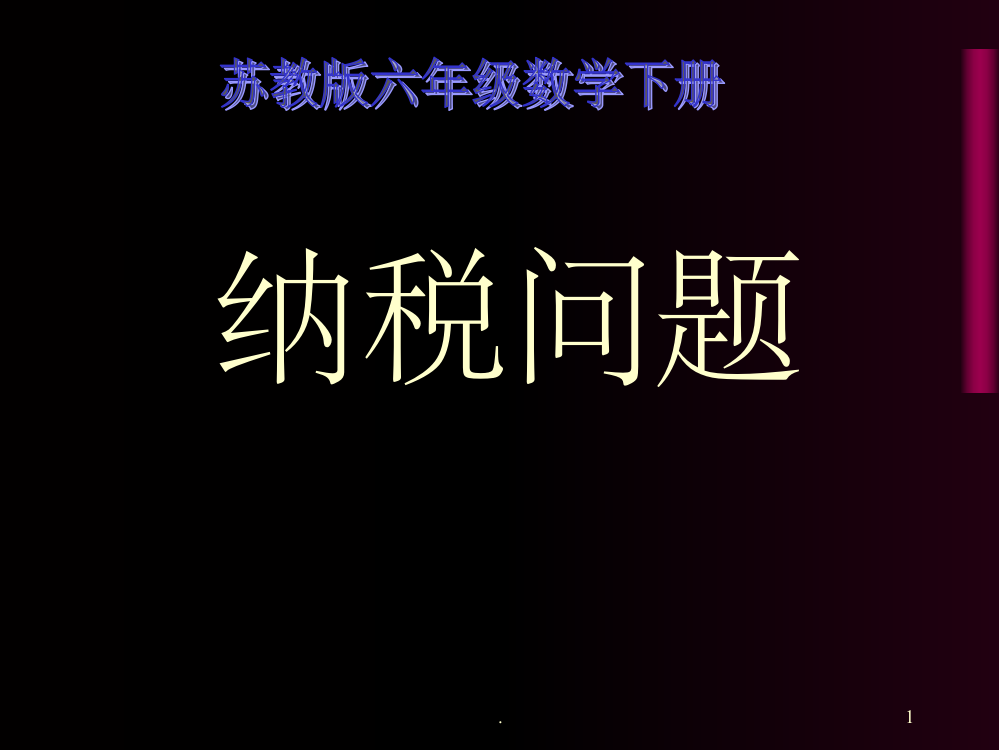 苏教版六年级数学下册

纳税问题

.

1